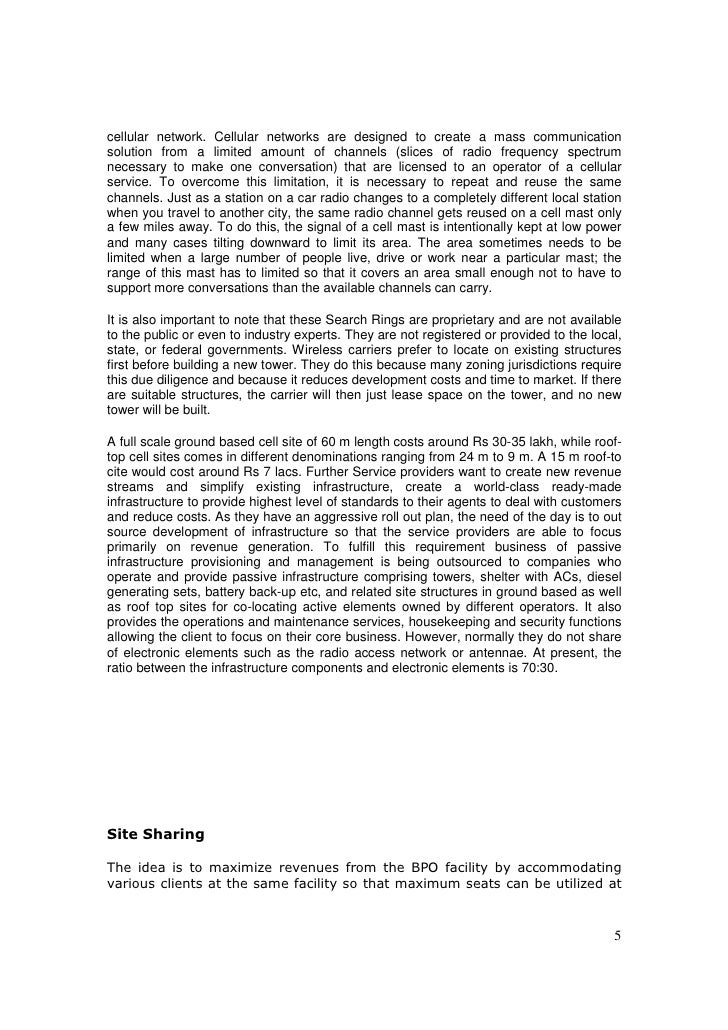 cellular network. Cellular networks are designed to create a mass communication solution from a limited amount of channels (slices of radio frequency spectrum necessary to make one conversation) that are licensed to an operator of a cellular service. To overcome this limitation, it is necessary to repeat and reuse the same channels. Just as a station on a car radio changes to a completely different local station when you travel to another city, the same radio channel gets reused on a cell mast only a few miles away. To do this, the signal of a cell mast is intentionally kept at low power and many cases tilting downward to limit its area. The area sometimes needs to be limited when a large number of people live, drive or work near a particular mast; the range of this mast has to limited so that it covers an area small enough not to have to support more conversations than the available channels can carry.

It is also important to note that these Search Rings are proprietary and are not available to the public or even to industry experts. They are not registered or provided to the local, state, or federal governments. Wireless carriers prefer to locate on existing structures first before building a new tower. They do this because many zoning jurisdictions require this due diligence and because it reduces development costs and time to market. If there are suitable structures, the carrier will then just lease space on the tower, and no new tower will be built.

A full scale ground based cell site of 60 m length costs around Rs 30-35 lakh, while roof-top cell sites comes in different denominations ranging from 24 m to 9 m. A 15 m roof-to cite would cost around Rs 7 lacs. Further Service providers want to create new revenue streams and simplify existing infrastructure, create a world-class ready-made infrastructure to provide highest level of standards to their agents to deal with customers and reduce costs. As they have an aggressive roll out plan, the need of the day is to out source development of infrastructure so that the service providers are able to focus primarily on revenue generation. To fulfill this requirement business of passive infrastructure provisioning and management is being outsourced to companies who operate and provide passive infrastructure comprising towers, shelter with ACs, diesel generating sets, battery back-up etc, and related site structures in ground based as well as roof top sites for co-locating active elements owned by different operators. It also provides the operations and maintenance services, housekeeping and security functions allowing the client to focus on their core business. However, normally they do not share of electronic elements such as the radio access network or antennae. At present, the ratio between the infrastructure components and electronic elements is 70:30.

Site Sharing

The idea is to maximize revenues from the BPO facility by accommodating various clients at the same facility so that maximum seats can be utilized at

5